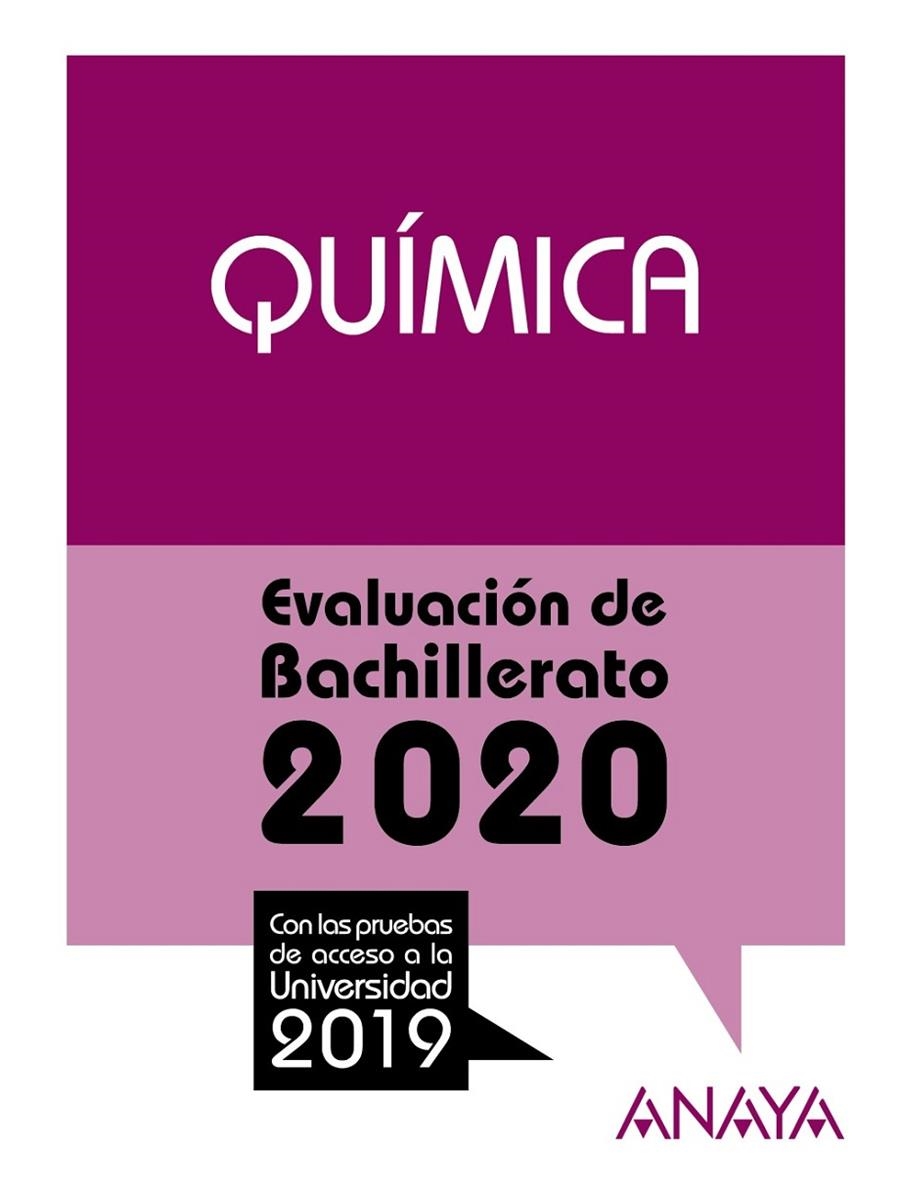 QUÍMICA

Evaluación de Bachillerato 2020

Con las pruebas de acceso a la Universidad 2019

ANAYA